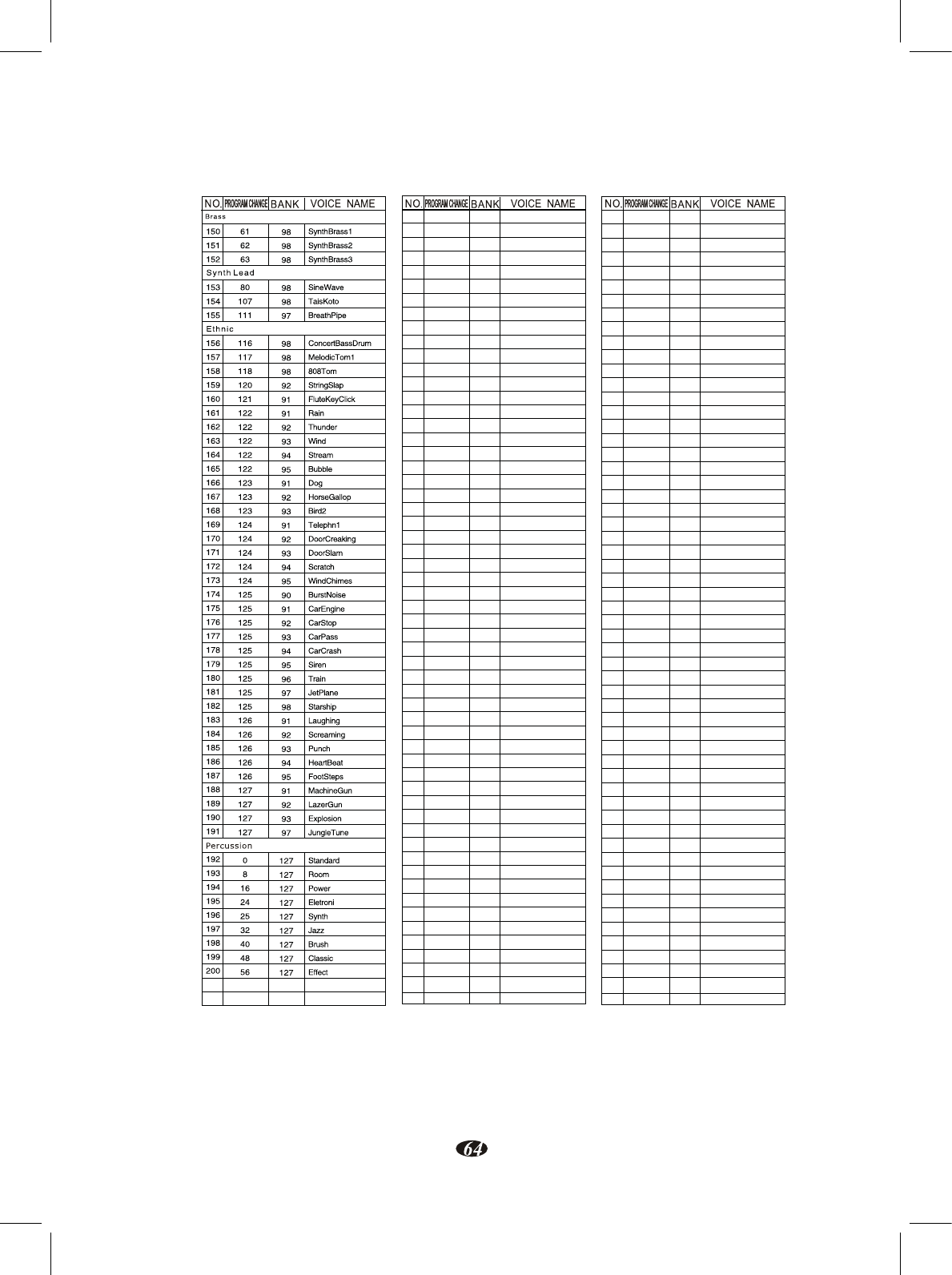 | NO. | PROGRAM CHANGE | BANK | VOICE NAME |
|---|---|---|---|
| Brass | | | |
| 150 | 61 | 98 | SynthBrass1 |
| 151 | 62 | 98 | SynthBrass2 |
| 152 | 63 | 98 | SynthBrass3 |
| Synth Lead | | | |
| 153 | 80 | 98 | SineWave |
| 154 | 107 | 98 | TaisKoto |
| 155 | 111 | 97 | BreathPipe |
| Ethnic | | | |
| 156 | 116 | 98 | ConcertBassDrum |
| 157 | 117 | 98 | MelodicTom1 |
| 158 | 118 | 98 | 808Tom |
| 159 | 120 | 92 | StringSlap |
| 160 | 121 | 91 | FluteKeyClick |
| 161 | 122 | 91 | Rain |
| 162 | 122 | 92 | Thunder |
| 163 | 122 | 93 | Wind |
| 164 | 122 | 94 | Stream |
| 165 | 122 | 95 | Bubble |
| 166 | 123 | 91 | Dog |
| 167 | 123 | 92 | HorseGallop |
| 168 | 123 | 93 | Bird2 |
| 169 | 124 | 91 | Telephn1 |
| 170 | 124 | 92 | DoorCreaking |
| 171 | 124 | 93 | DoorSlam |
| 172 | 124 | 94 | Scratch |
| 173 | 124 | 95 | WindChimes |
| 174 | 125 | 90 | BurstNoise |
| 175 | 125 | 91 | CarEngine |
| 176 | 125 | 92 | CarStop |
| 177 | 125 | 93 | CarPass |
| 178 | 125 | 94 | CarCrash |
| 179 | 125 | 95 | Siren |
| 180 | 125 | 96 | Train |
| 181 | 125 | 97 | JetPlane |
| 182 | 125 | 98 | Starship |
| 183 | 126 | 91 | Laughing |
| 184 | 126 | 92 | Screaming |
| 185 | 126 | 93 | Punch |
| 186 | 126 | 94 | HeartBeat |
| 187 | 126 | 95 | FootSteps |
| 188 | 127 | 91 | MachineGun |
| 189 | 127 | 92 | LazerGun |
| 190 | 127 | 93 | Explosion |
| 191 | 127 | 97 | JungleTune |
| Percussion | | | |
| 192 | 0 | 127 | Standard |
| 193 | 8 | 127 | Room |
| 194 | 16 | 127 | Power |
| 195 | 24 | 127 | Eletroni |
| 196 | 25 | 127 | Synth |
| 197 | 32 | 127 | Jazz |
| 198 | 40 | 127 | Brush |
| 199 | 48 | 127 | Classic |
| 200 | 56 | 127 | Effect |

| NO. | PROGRAM CHANGE | BANK | VOICE NAME |
|---|---|---|---|

| NO. | PROGRAM CHANGE | BANK | VOICE NAME |
|---|---|---|---|

64